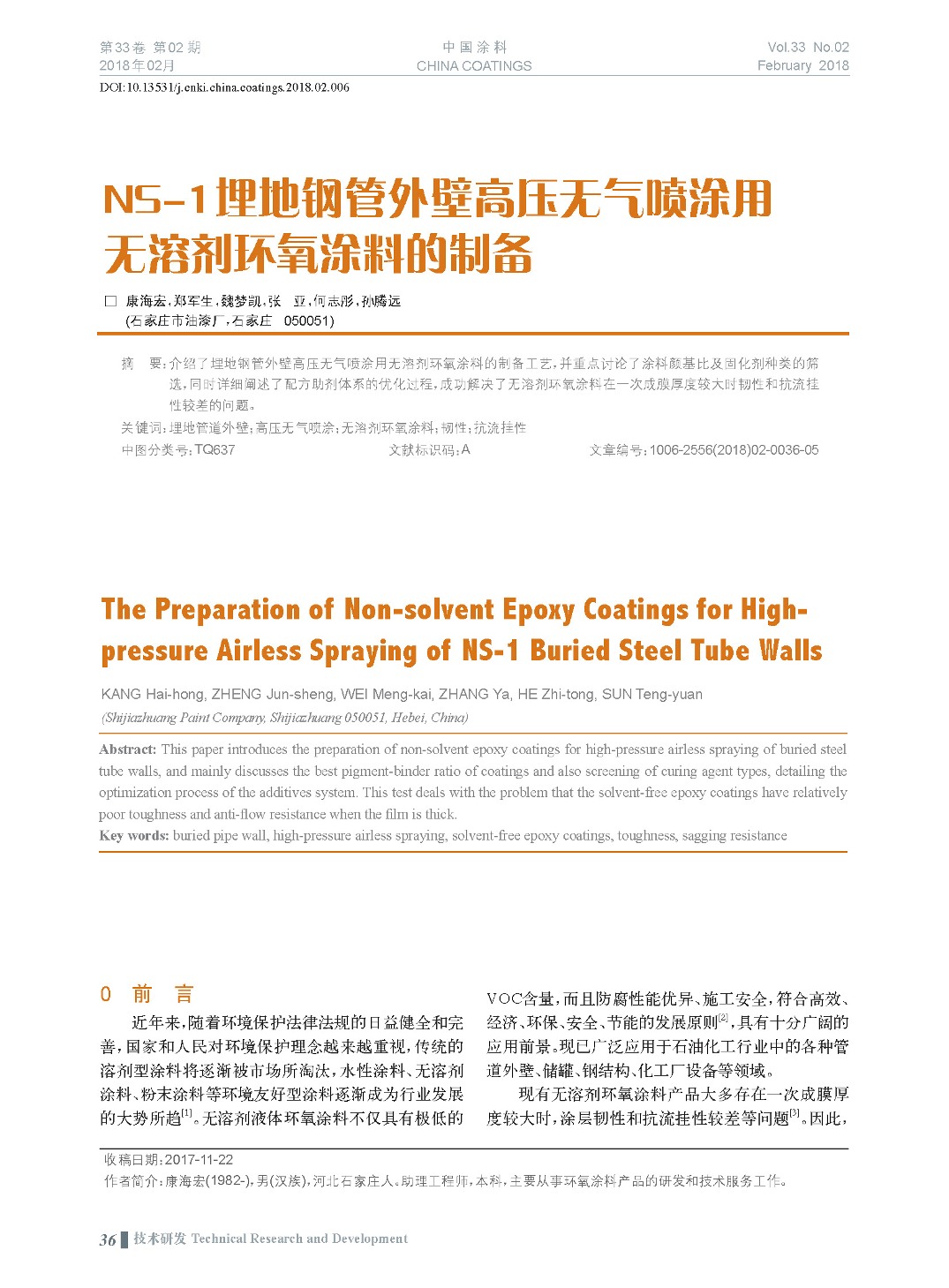 第33卷 第02期
2018年02月

中国涂料
CHINA COATINGS

Vol.33 No.02
February 2018

DOI:10.13531/j.cnki.china.coatings.2018.02.006

NS-1埋地钢管外壁高压无气喷涂用无溶剂环氧涂料的制备

□ 康海宏,郑军生,魏梦凯,张 亚,何志彤,孙腾远
(石家庄市油漆厂,石家庄 050051)

摘 要:介绍了埋地钢管外壁高压无气喷涂用无溶剂环氧涂料的制备工艺,并重点讨论了涂料颜基比及固化剂种类的筛选,同时详细阐述了配方助剂体系的优化过程,成功解决了无溶剂环氧涂料在一次成膜厚度较大时韧性和抗流挂性较差的问题。

关键词:埋地管道外壁;高压无气喷涂;无溶剂环氧涂料;韧性;抗流挂性

中图分类号:TQ637 文献标识码:A 文章编号:1006-2556(2018)02-0036-05

The Preparation of Non-solvent Epoxy Coatings for High-pressure Airless Spraying of NS-1 Buried Steel Tube Walls

KANG Hai-hong, ZHENG Jun-sheng, WEI Meng-kai, ZHANG Ya, HE Zhi-tong, SUN Teng-yuan
(Shijiazhuang Paint Company, Shijiazhuang 050051, Hebei, China)

Abstract: This paper introduces the preparation of non-solvent epoxy coatings for high-pressure airless spraying of buried steel tube walls, and mainly discusses the best pigment-binder ratio of coatings and also screening of curing agent types, detailing the optimization process of the additives system. This test deals with the problem that the solvent-free epoxy coatings have relatively poor toughness and anti-flow resistance when the film is thick.
Key words: buried pipe wall, high-pressure airless spraying, solvent-free epoxy coatings, toughness, sagging resistance

0 前 言

近年来,随着环境保护法律法规的日益健全和完善,国家和人民对环境保护理念越来越重视,传统的溶剂型涂料将逐渐被市场所淘汰,水性涂料、无溶剂涂料、粉末涂料等环境友好型涂料逐渐成为行业发展的大势所趋$^{[1]}$。无溶剂液体环氧涂料不仅具有极低的VOC含量,而且防腐性能优异、施工安全,符合高效、经济、环保、安全、节能的发展原则$^{[2]}$,具有十分广阔的应用前景。现已广泛应用于石油化工行业中的各种管道外壁、储罐、钢结构、化工厂设备等领域。

现有无溶剂环氧涂料产品大多存在一次成膜厚度较大时,涂层韧性和抗流挂性较差等问题$^{[3]}$。因此,

收稿日期:2017-11-22
作者简介:康海宏(1982-),男(汉族),河北石家庄人。助理工程师,本科,主要从事环氧涂料产品的研发和技术服务工作。

36 技术研发 Technical Research and Development